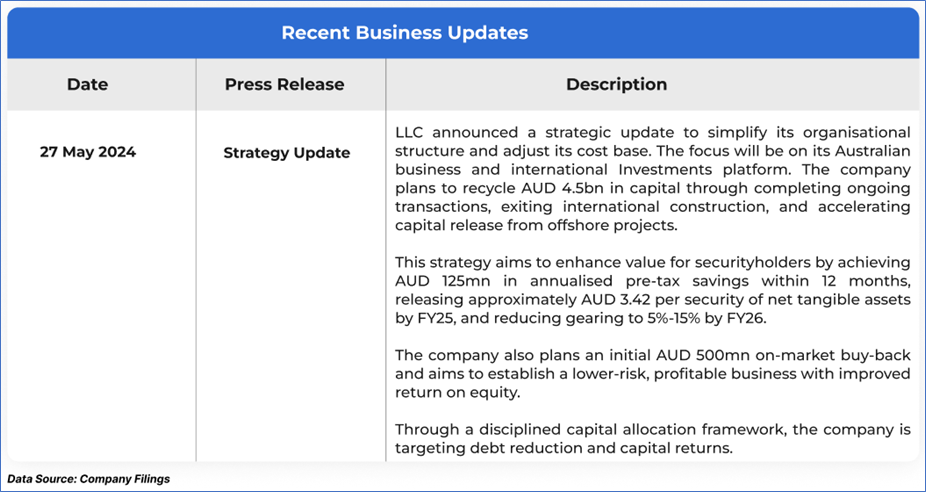 Recent Business Updates

| Date | Press Release | Description |
|---|---|---|
| 27 May 2024 | Strategy Update | LLC announced a strategic update to simplify its organisational structure and adjust its cost base. The focus will be on its Australian business and international Investments platform. The company plans to recycle AUD 4.5bn in capital through completing ongoing transactions, exiting international construction, and accelerating capital release from offshore projects. This strategy aims to enhance value for securityholders by achieving AUD 125mn in annualised pre-tax savings within 12 months, releasing approximately AUD 3.42 per security of net tangible assets by FY25, and reducing gearing to 5%-15% by FY26. The company also plans an initial AUD 500mn on-market buy-back and aims to establish a lower-risk, profitable business with improved return on equity. Through a disciplined capital allocation framework, the company is targeting debt reduction and capital returns. |

Data Source: Company Filings